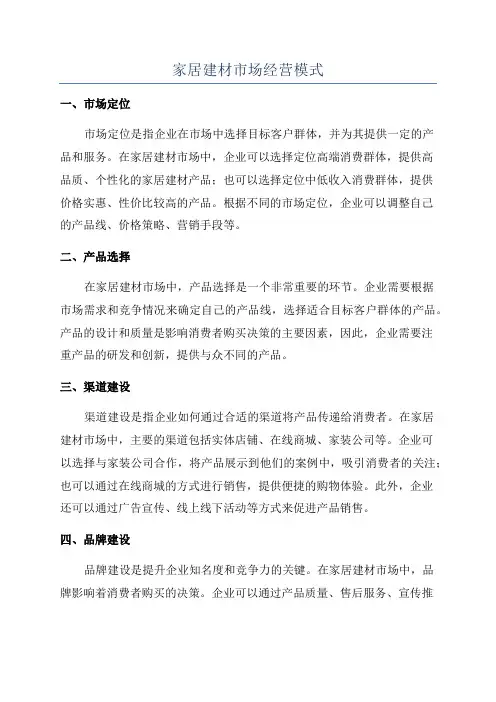 家居建材市场经营模式

一、市场定位

市场定位是指企业在市场中选择目标客户群体，并为其提供一定的产品和服务。在家居建材市场中，企业可以选择定位高端消费群体，提供高品质、个性化的家居建材产品；也可以选择定位中低收入消费群体，提供价格实惠、性价比较高的产品。根据不同的市场定位，企业可以调整自己的产品线、价格策略、营销手段等。

二、产品选择

在家居建材市场中，产品选择是一个非常重要的环节。企业需要根据市场需求和竞争情况来确定自己的产品线，选择适合目标客户群体的产品。产品的设计和质量是影响消费者购买决策的主要因素，因此，企业需要注重产品的研发和创新，提供与众不同的产品。

三、渠道建设

渠道建设是指企业如何通过合适的渠道将产品传递给消费者。在家居建材市场中，主要的渠道包括实体店铺、在线商城、家装公司等。企业可以选择与家装公司合作，将产品展示到他们的案例中，吸引消费者的关注；也可以通过在线商城的方式进行销售，提供便捷的购物体验。此外，企业还可以通过广告宣传、线上线下活动等方式来促进产品销售。

四、品牌建设

品牌建设是提升企业知名度和竞争力的关键。在家居建材市场中，品牌影响着消费者购买的决策。企业可以通过产品质量、售后服务、宣传推